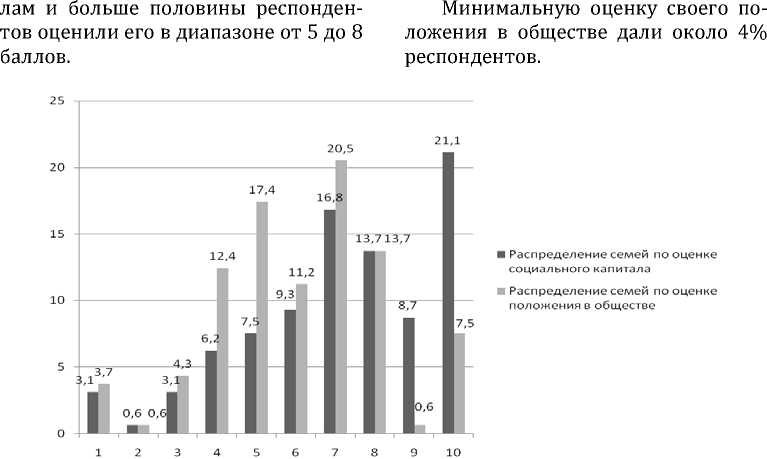 лам и больше половины респондентов оценили его в диапазоне от 5 до 8 баллов.

Минимальную оценку своего положения в обществе дали около 4% респондентов.

25
20
15
10
5
0

3,1 3,7
0,6 0,6
3,1 4,3
6,2 12,4
7,5 17,4
9,3 11,2
16,8 20,5
13,7 13,7
8,7 0,6
21,1 7,5

1 2 3 4 5 6 7 8 9 10

Распределение семей по оценке социального капитала
Распределение семей по оценке положения в обществе